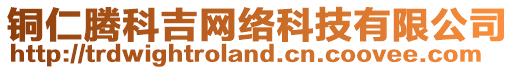 铜仁腾科吉网络科技有限公司
http://trdwightroland.cn.coovee.com